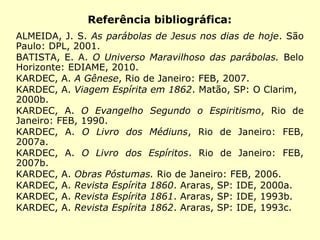 Referência bibliográfica:

ALMEIDA, J. S. As parábolas de Jesus nos dias de hoje. São Paulo: DPL, 2001.

BATISTA, E. A. O Universo Maravilhoso das parábolas. Belo Horizonte: EDIAME, 2010.

KARDEC, A. A Gênese, Rio de Janeiro: FEB, 2007.

KARDEC, A. Viagem Espírita em 1862. Matão, SP: O Clarim, 2000b.

KARDEC, A. O Evangelho Segundo o Espiritismo, Rio de Janeiro: FEB, 1990.

KARDEC, A. O Livro dos Médiuns, Rio de Janeiro: FEB, 2007a.

KARDEC, A. O Livro dos Espíritos. Rio de Janeiro: FEB, 2007b.

KARDEC, A. Obras Póstumas. Rio de Janeiro: FEB, 2006.

KARDEC, A. Revista Espírita 1860. Araras, SP: IDE, 2000a.

KARDEC, A. Revista Espírita 1861. Araras, SP: IDE, 1993b.

KARDEC, A. Revista Espírita 1862. Araras, SP: IDE, 1993c.